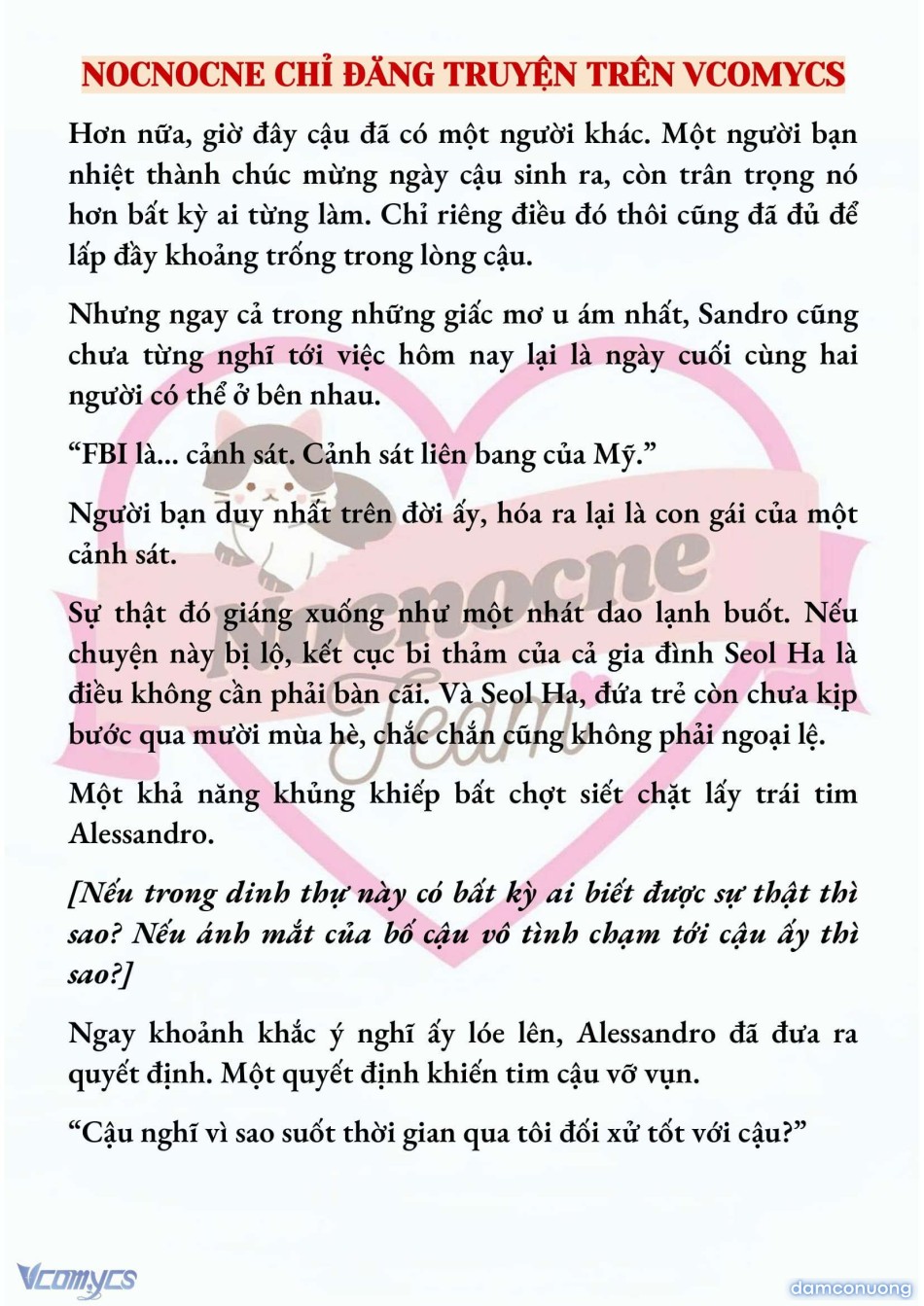 NOCNOCNE CHỈ ĐĂNG TRUYỆN TRÊN VCOMYCS

Hơn nữa, giờ đây cậu đã có một người khác. Một người bạn nhiệt thành chúc mừng ngày cậu sinh ra, còn trân trọng nó hơn bất kỳ ai từng làm. Chỉ riêng điều đó thôi cũng đã đủ để lấp đầy khoảng trống trong lòng cậu.

Nhưng ngay cả trong những giấc mơ u ám nhất, Sandro cũng chưa từng nghĩ tới việc hôm nay lại là ngày cuối cùng hai người có thể ở bên nhau.

“FBI là... cảnh sát. Cảnh sát liên bang của Mỹ.”

Người bạn duy nhất trên đời ấy, hóa ra lại là con gái của một cảnh sát.

Sự thật đó giáng xuống như một nhát dao lạnh buốt. Nếu chuyện này bị lộ, kết cục bi thảm của cả gia đình Seol Ha là điều không cần phải bàn cãi. Và Seol Ha, đứa trẻ còn chưa kịp bước qua mười mùa hè, chắc chắn cũng không phải ngoại lệ.

Một khả năng khủng khiếp bất chợt siết chặt lấy trái tim Alessandro.

[Nếu trong dinh thự này có bất kỳ ai biết được sự thật thì sao? Nếu ánh mắt của bố cậu vô tình chạm tới cậu ấy thì sao?]

Ngay khoảnh khắc ý nghĩ ấy lóe lên, Alessandro đã đưa ra quyết định. Một quyết định khiến tim cậu vỡ vụn.

“Cậu nghĩ vì sao suốt thời gian qua tôi đối xử tốt với cậu?”

Nocnocne Team

Vcomycs

damconuong